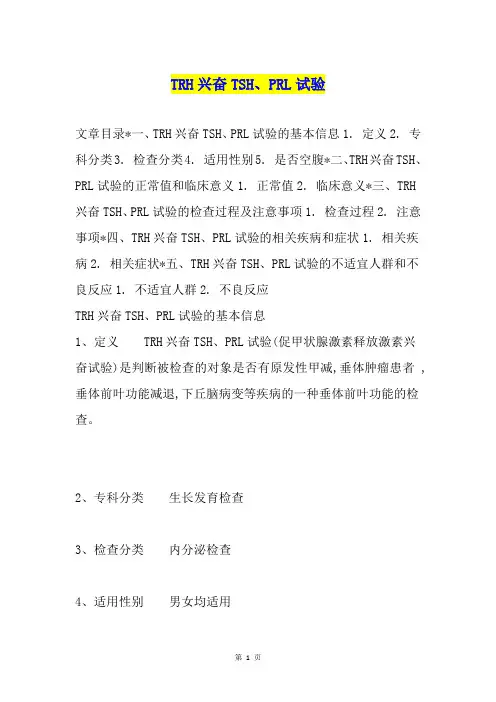 TRH 兴奋 TSH、PRL 试验

文章目录*一、TRH 兴奋 TSH、PRL 试验的基本信息 1. 定义 2. 专科分类 3. 检查分类 4. 适用性别 5. 是否空腹*二、TRH 兴奋 TSH、PRL 试验的正常值和临床意义 1. 正常值 2. 临床意义*三、TRH 兴奋 TSH、PRL 试验的检查过程及注意事项 1. 检查过程 2. 注意事项*四、TRH 兴奋 TSH、PRL 试验的相关疾病和症状 1. 相关疾病 2. 相关症状*五、TRH 兴奋 TSH、PRL 试验的不适宜人群和不良反应 1. 不适宜人群 2. 不良反应

TRH 兴奋 TSH、PRL 试验的基本信息

1、定义 TRH 兴奋 TSH、PRL 试验(促甲状腺激素释放激素兴奋试验)是判断被检查的对象是否有原发性甲减,垂体肿瘤患者 ,垂体前叶功能减退,下丘脑病变等疾病的一种垂体前叶功能的检查。

2、专科分类 生长发育检查

3、检查分类 内分泌检查

4、适用性别 男女均适用

第 1 页